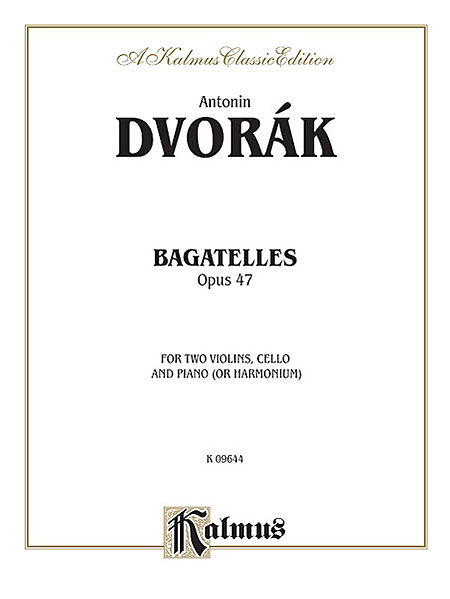 A Kalmus Classic Edition

Antonin
DVORÁK

BAGATELLES
Opus 47

FOR TWO VIOLINS, CELLO
AND PIANO (OR HARMONIUM)

K 09644

Kalmus